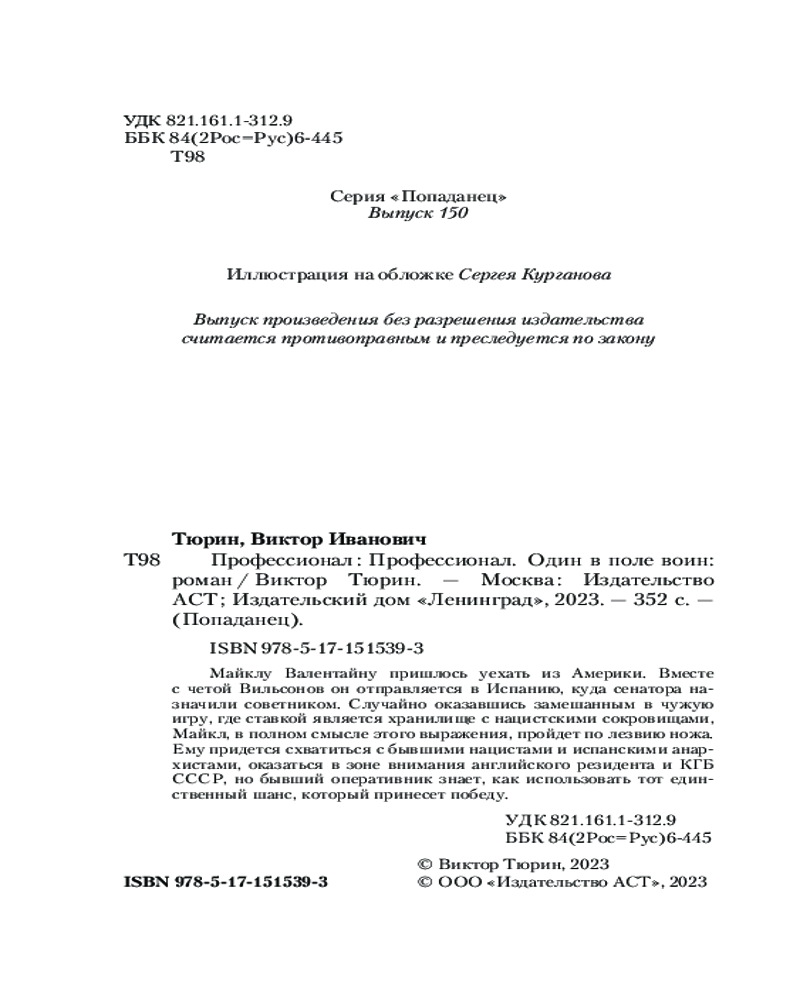 УДК 821.161.1-312.9
ББК 84(2Рос=Рус)6-445
Т98

Серия «Попаданец»
Выпуск 150

Иллюстрация на обложке Сергея Курганова

Выпуск произведения без разрешения издательства считается противоправным и преследуется по закону

Тюрин, Виктор Иванович
Т98 Профессионал: Профессионал. Один в поле воин: роман / Виктор Тюрин. — Москва: Издательство АСТ; Издательский дом «Ленинград», 2023. — 352 с. — (Попаданец).

ISBN 978-5-17-151539-3

Майклу Валентайну пришлось уехать из Америки. Вместе с четой Вильсонов он отправляется в Испанию, куда сенатора назначили советником. Случайно оказавшись замешанным в чужую игру, где ставкой является хранилище с нацистскими сокровищами, Майкл, в полном смысле этого выражения, пройдет по лезвию ножа. Ему придется схватиться с бывшими нацистами и испанскими анархистами, оказаться в зоне внимания английского резидента и КГБ СССР, но бывший оперативник знает, как использовать тот единственный шанс, который принесет победу.

УДК 821.161.1-312.9
ББК 84(2Рос=Рус)6-445

ISBN 978-5-17-151539-3

© Виктор Тюрин, 2023
© ООО «Издательство АСТ», 2023